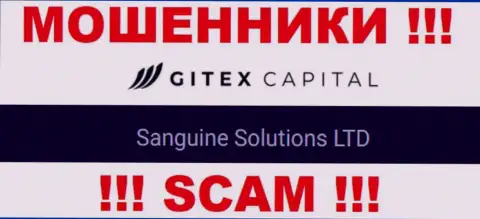 МОШЕННИКИ !!!

GITEX CAPITAL

Sanguine Solutions LTD

!!! SCAM !!!